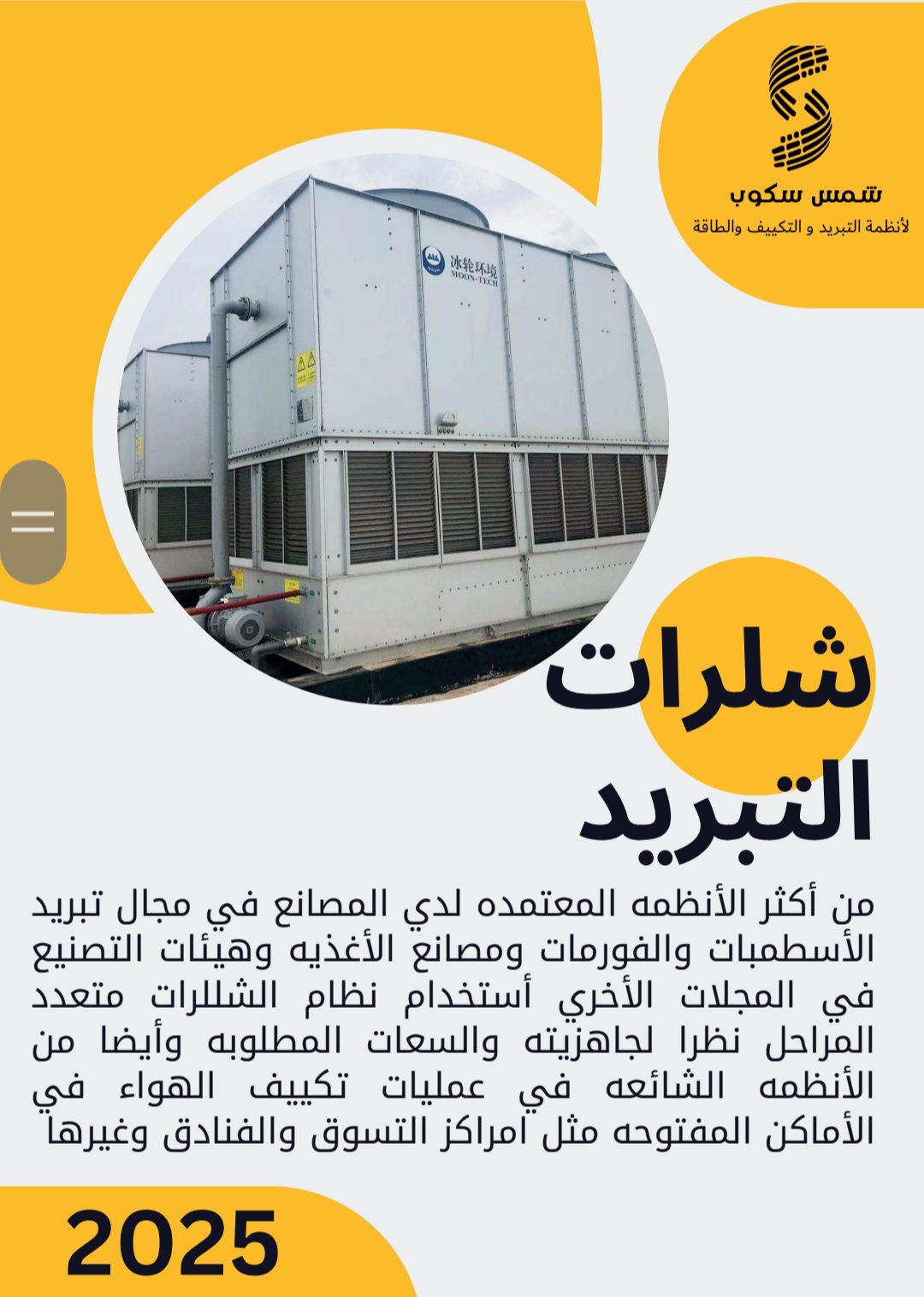 شمس سكوب
لأنظمة التبريد و التكييف والطاقة

冰轮环境
MOON-TECH

شلرات
التبريد

من أكثر الأنظمه المعتمده لدي المصانع في مجال تبريد الأسطمبات والفورمات ومصانع الأغذيه وهيئات التصنيع في المجلات الأخري أستخدام نظام الشللرات متعدد المراحل نظرا لجاهزيته والسعات المطلوبه وأيضا من الأنظمه الشائعه في عمليات تكييف الهواء في الأماكن المفتوحه مثل امراكز التسوق والفنادق وغيرها

2025